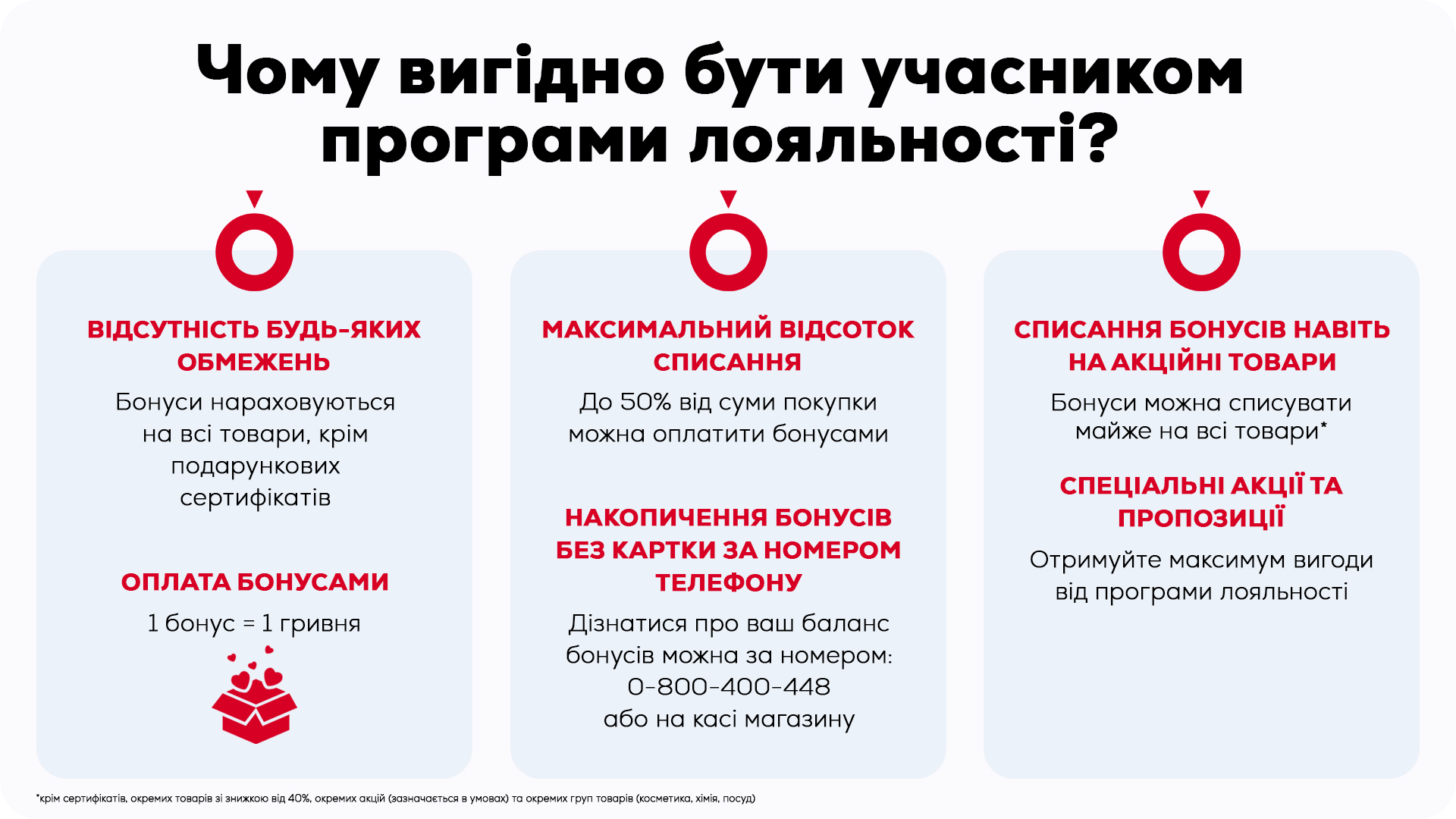 Чому вигідно бути учасником програми лояльності?

ВІДСУТНІСТЬ БУДЬ-ЯКИХ ОБМЕЖЕНЬ

Бонуси нараховуються на всі товари, крім подарункових сертифікатів

ОПЛАТА БОНУСАМИ

1 бонус = 1 гривня

МАКСИМАЛЬНИЙ ВІДСОТОК СПИСАННЯ

До 50% від суми покупки можна оплатити бонусами

НАКОПИЧЕННЯ БОНУСІВ БЕЗ КАРТКИ ЗА НОМЕРОМ ТЕЛЕФОНУ

Дізнатися про ваш баланс бонусів можна за номером: 0-800-400-448 або на касі магазину

СПИСАННЯ БОНУСІВ НАВІТЬ НА АКЦІЙНІ ТОВАРИ

Бонуси можна списувати майже на всі товари*

СПЕЦІАЛЬНІ АКЦІЇ ТА ПРОПОЗИЦІЇ

Отримуйте максимум вигоди від програми лояльності

*крім сертифікатів, окремих товарів зі знижкою від 40%, окремих акцій (зазначається в умовах) та окремих груп товарів (косметика, хімія, посуд)